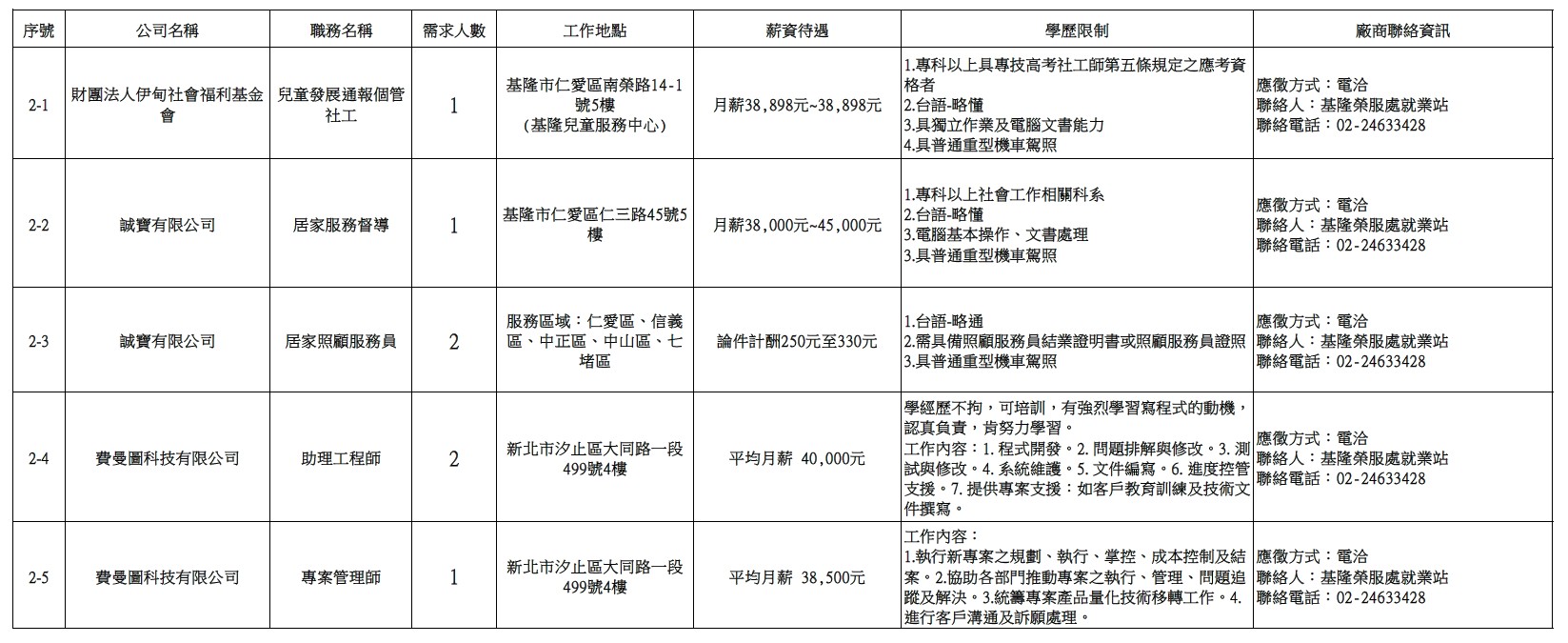 | 序號 | 公司名稱 | 職務名稱 | 需求人數 | 工作地點 | 薪資待遇 | 學歷限制 | 廠商聯絡資訊 |
|---|---|---|---|---|---|---|---|
| 2-1 | 財團法人伊甸社會福利基金會 | 兒童發展通報個管社工 | 1 | 基隆市仁愛區南榮路14-1號5樓 (基隆兒童服務中心) | 月薪38,898元~38,898元 | 1.專科以上具專技高考社工師第五條規定之應考資格者 2.台語-略懂 3.具獨立作業及電腦文書能力 4.具普通重型機車駕照 | 應徵方式：電洽 聯絡人：基隆榮服處就業站 聯絡電話：02-24633428 |
| 2-2 | 誠寶有限公司 | 居家服務督導 | 1 | 基隆市仁愛區仁三路45號5樓 | 月薪38,000元~45,000元 | 1.專科以上社會工作相關科系 2.台語-略懂 3.電腦基本操作、文書處理 3.具普通重型機車駕照 | 應徵方式：電洽 聯絡人：基隆榮服處就業站 聯絡電話：02-24633428 |
| 2-3 | 誠寶有限公司 | 居家照顧服務員 | 2 | 服務區域：仁愛區、信義區、中正區、中山區、七堵區 | 論件計酬250元至330元 | 1.台語-略通 2.需具備照顧服務員結業證明書或照顧服務員證照 3.具普通重型機車駕照 | 應徵方式：電洽 聯絡人：基隆榮服處就業站 聯絡電話：02-24633428 |
| 2-4 | 費曼圖科技有限公司 | 助理工程師 | 2 | 新北市汐止區大同路一段499號4樓 | 平均月薪 40,000元 | 學經歷不拘，可培訓，有強烈學習寫程式的動機，認真負責，肯努力學習。 工作內容：1. 程式開發。2. 問題排解與修改。3. 測試與修改。4. 系統維護。5. 文件編寫。6. 進度控管支援。7. 提供專案支援：如客戶教育訓練及技術文件撰寫。 | 應徵方式：電洽 聯絡人：基隆榮服處就業站 聯絡電話：02-24633428 |
| 2-5 | 費曼圖科技有限公司 | 專案管理師 | 1 | 新北市汐止區大同路一段499號4樓 | 平均月薪 38,500元 | 工作內容： 1.執行新專案之規劃、執行、掌控、成本控制及結案。2.協助各部門推動專案之執行、管理、問題追蹤及解決。3.統籌專案產品量化技術移轉工作。4.進行客戶溝通及訴願處理。 | 應徵方式：電洽 聯絡人：基隆榮服處就業站 聯絡電話：02-24633428 |